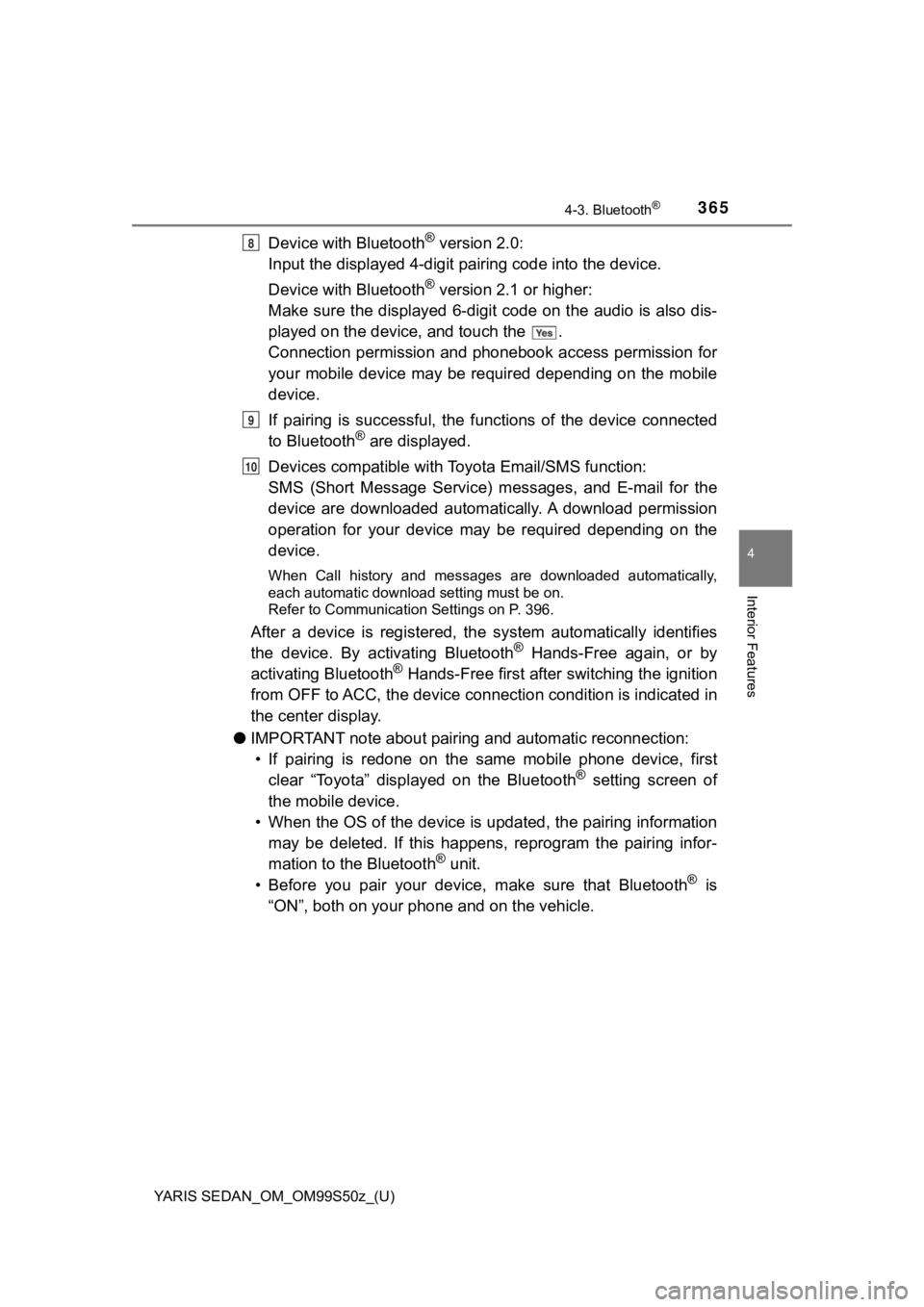 4-3. Bluetooth®

365

8 Device with Bluetooth® version 2.0:
Input the displayed 4-digit pairing code into the device.

Device with Bluetooth® version 2.1 or higher:
Make sure the displayed 6-digit code on the audio is also displayed on the device, and touch the Yes.
Connection permission and phonebook access permission for your mobile device may be required depending on the mobile device.

9 If pairing is successful, the functions of the device connected to Bluetooth® are displayed.

10 Devices compatible with Toyota Email/SMS function:
SMS (Short Message Service) messages, and E-mail for the device are downloaded automatically. A download permission operation for your device may be required depending on the device.

When Call history and messages are downloaded automatically, each automatic download setting must be on.
Refer to Communication Settings on P. 396.

After a device is registered, the system automatically identifies the device. By activating Bluetooth® Hands-Free again, or by activating Bluetooth® Hands-Free first after switching the ignition from OFF to ACC, the device connection condition is indicated in the center display.

● IMPORTANT note about pairing and automatic reconnection:
• If pairing is redone on the same mobile phone device, first clear “Toyota” displayed on the Bluetooth® setting screen of the mobile device.
• When the OS of the device is updated, the pairing information may be deleted. If this happens, reprogram the pairing information to the Bluetooth® unit.
• Before you pair your device, make sure that Bluetooth® is “ON”, both on your phone and on the vehicle.

4

Interior Features

YARIS SEDAN_OM_OM99S50z_(U)

carmanualsonline.info